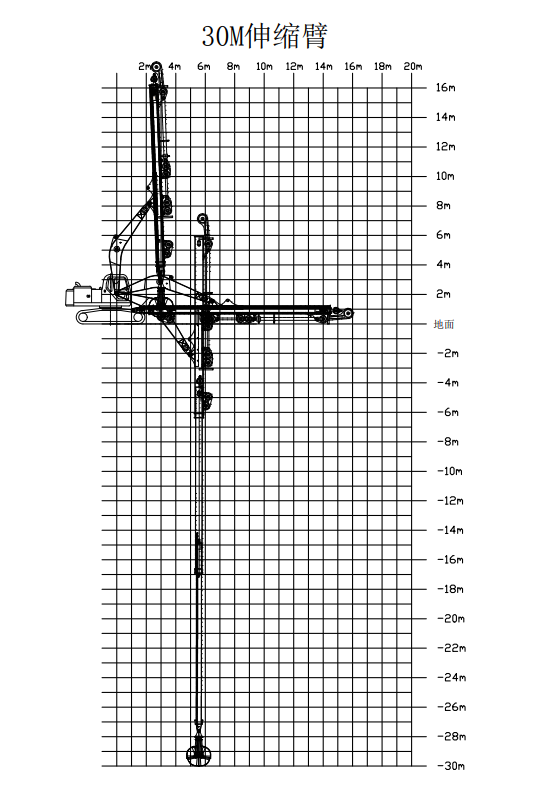 30M伸缩臂

2m 4m 6m 8m 10m 12m 14m 16m 18m 20m

16m
14m
12m
10m
8m
6m
4m
2m
地面
-2m
-4m
-6m
-8m
-10m
-12m
-14m
-16m
-18m
-20m
-22m
-24m
-26m
-28m
-30m